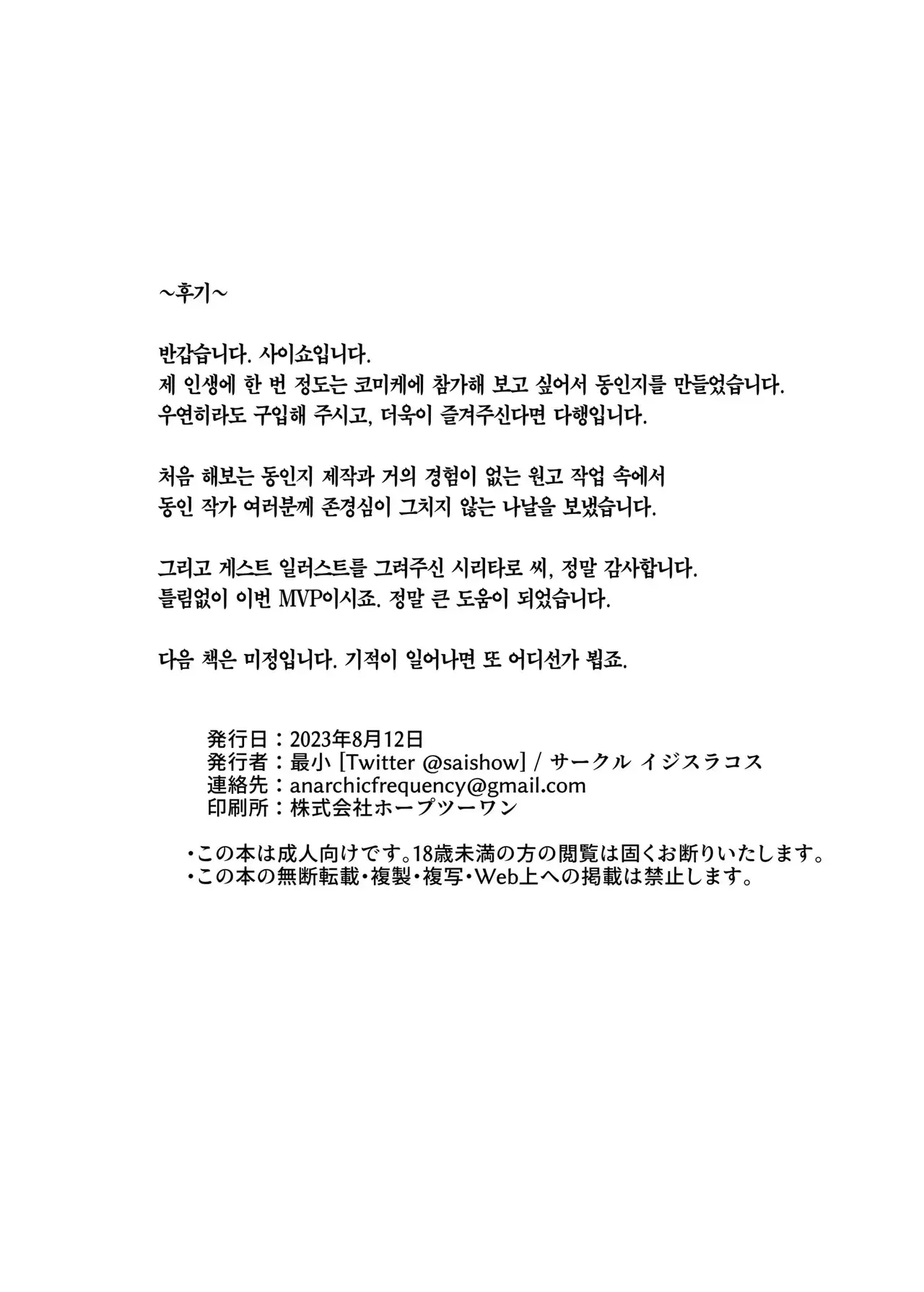 ~후기~

반갑습니다. 사이쇼입니다.
제 인생에 한 번 정도는 코미케에 참가해 보고 싶어서 동인지를 만들었습니다.
우연히라도 구입해 주시고, 더욱이 즐겨주신다면 다행입니다.

처음 해보는 동인지 제작과 거의 경험이 없는 원고 작업 속에서
동인 작가 여러분께 존경심이 그치지 않는 나날을 보냈습니다.

그리고 게스트 일러스트를 그려주신 시리타로 씨, 정말 감사합니다.
틀림없이 이번 MVP이시죠. 정말 큰 도움이 되었습니다.

다음 책은 미정입니다. 기적이 일어나면 또 어디선가 뵙죠.

発行日：2023年8月12日
発行者：最小 [Twitter @saishow] / サークル イジスラコス
連絡先：anarchicfrequency@gmail.com
印刷所：株式会社ホープツーワン

・この本は成人向けです。18歳未満の方の閲覧は固くお断りいたします。
・この本の無断転載・複製・複写・Web上への掲載は禁止します。